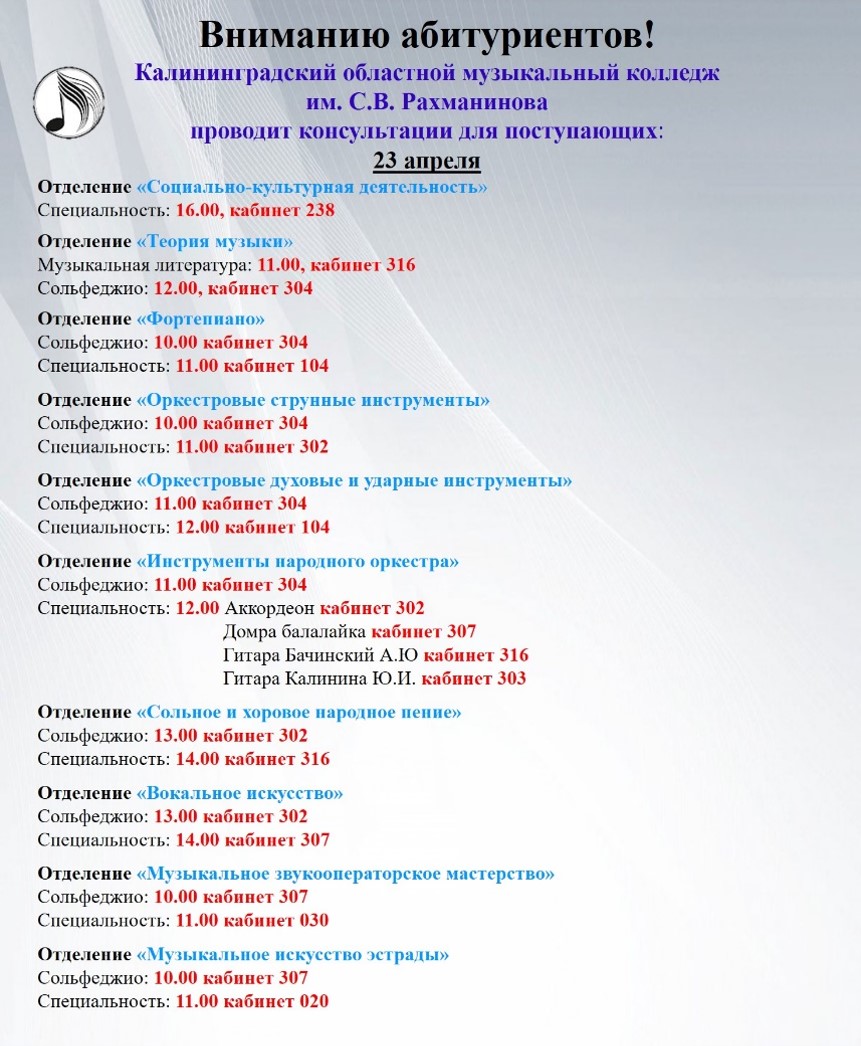 Вниманию абитуриентов!
Калининградский областной музыкальный колледж
им. С.В. Рахманинова
проводит консультации для поступающих:
23 апреля

Отделение «Социально-культурная деятельность»
Специальность: 16.00, кабинет 238

Отделение «Теория музыки»
Музыкальная литература: 11.00, кабинет 316
Сольфеджио: 12.00, кабинет 304

Отделение «Фортепиано»
Сольфеджио: 10.00 кабинет 304
Специальность: 11.00 кабинет 104

Отделение «Оркестровые струнные инструменты»
Сольфеджио: 10.00 кабинет 304
Специальность: 11.00 кабинет 302

Отделение «Оркестровые духовые и ударные инструменты»
Сольфеджио: 11.00 кабинет 304
Специальность: 12.00 кабинет 104

Отделение «Инструменты народного оркестра»
Сольфеджио: 11.00 кабинет 304
Специальность: 12.00 Аккордеон кабинет 302
Домра балалайка кабинет 307
Гитара Бачинский А.Ю кабинет 316
Гитара Калинина Ю.И. кабинет 303

Отделение «Сольное и хоровое народное пение»
Сольфеджио: 13.00 кабинет 302
Специальность: 14.00 кабинет 316

Отделение «Вокальное искусство»
Сольфеджио: 13.00 кабинет 302
Специальность: 14.00 кабинет 307

Отделение «Музыкальное звукооператорское мастерство»
Сольфеджио: 10.00 кабинет 307
Специальность: 11.00 кабинет 030

Отделение «Музыкальное искусство эстрады»
Сольфеджио: 10.00 кабинет 307
Специальность: 11.00 кабинет 020